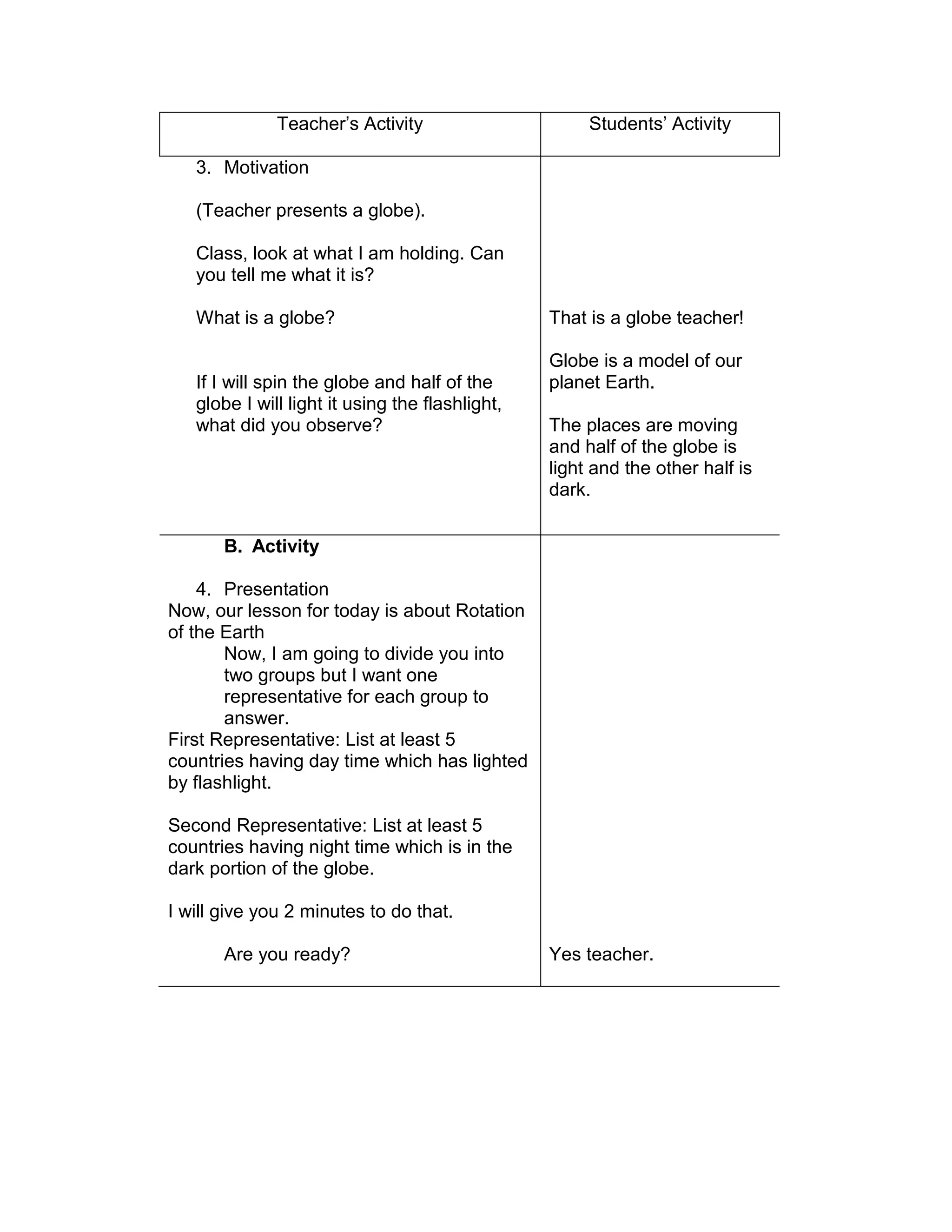 | Teacher's Activity | Students' Activity |
|---|---|
| 3. Motivation<br><br>(Teacher presents a globe).<br><br>Class, look at what I am holding. Can you tell me what it is?<br><br>What is a globe?<br><br>If I will spin the globe and half of the globe I will light it using the flashlight, what did you observe? | That is a globe teacher!<br><br>Globe is a model of our planet Earth.<br><br>The places are moving and half of the globe is light and the other half is dark. |
| **B. Activity**<br><br>4. Presentation<br>Now, our lesson for today is about Rotation of the Earth<br>Now, I am going to divide you into two groups but I want one representative for each group to answer.<br>First Representative: List at least 5 countries having day time which has lighted by flashlight.<br><br>Second Representative: List at least 5 countries having night time which is in the dark portion of the globe.<br><br>I will give you 2 minutes to do that.<br><br>Are you ready? | Yes teacher. |